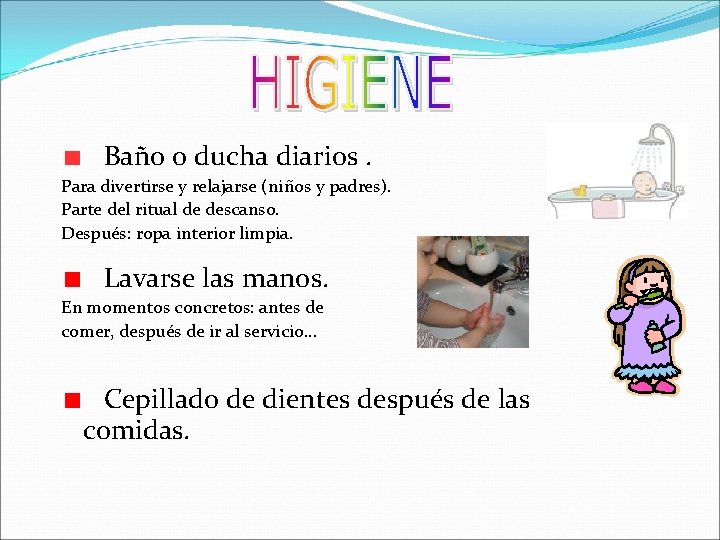 HIGIENE

Baño o ducha diarios .

Para divertirse y relajarse (niños y padres).
Parte del ritual de descanso.
Después: ropa interior limpia.

Lavarse las manos.

En momentos concretos: antes de comer, después de ir al servicio…

Cepillado de dientes después de las comidas.